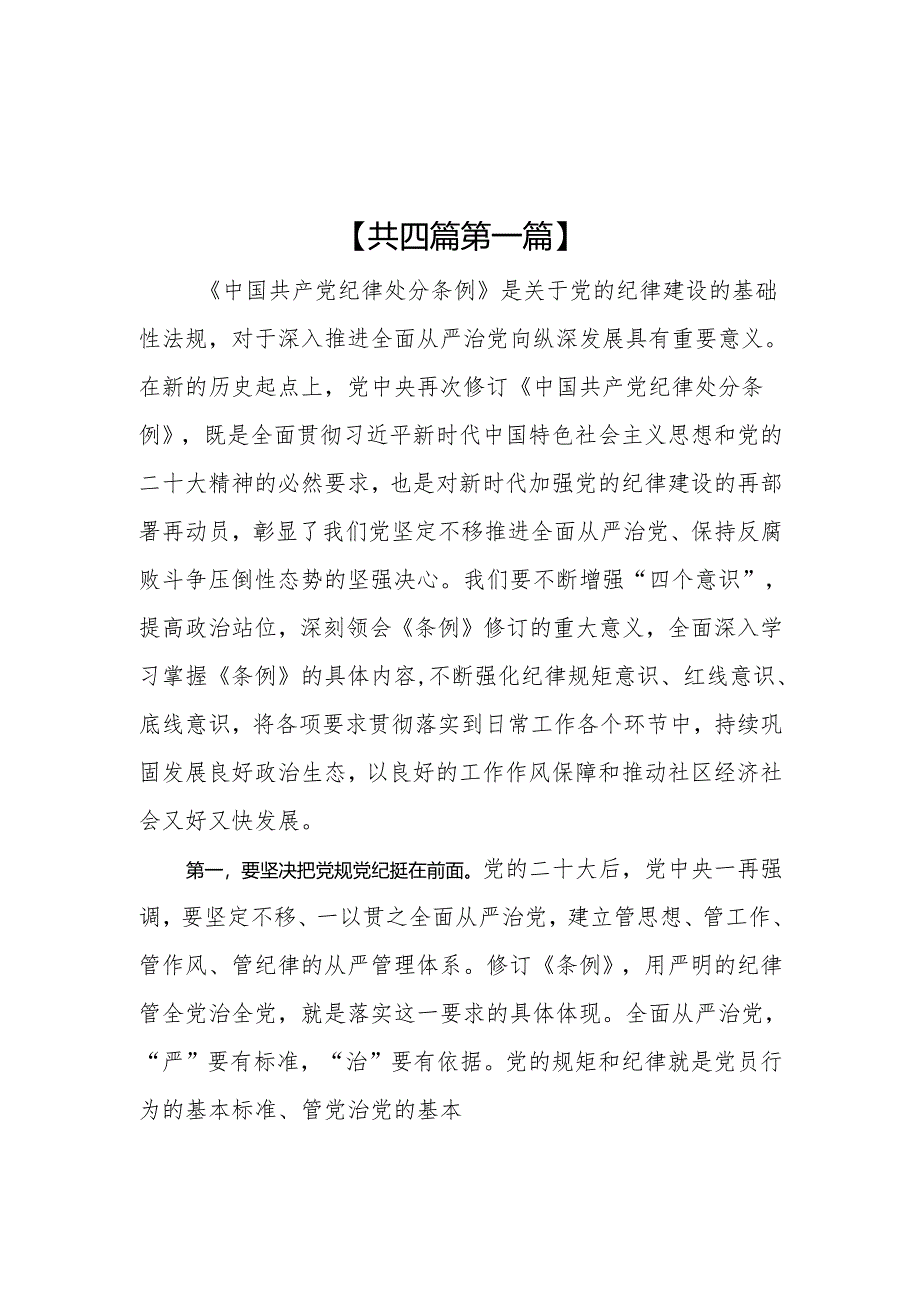 【共四篇第一篇】

《中国共产党纪律处分条例》是关于党的纪律建设的基础性法规，对于深入推进全面从严治党向纵深发展具有重要意义。在新的历史起点上，党中央再次修订《中国共产党纪律处分条例》，既是全面贯彻习近平新时代中国特色社会主义思想和党的二十大精神的必然要求，也是对新时代加强党的纪律建设的再部署再动员，彰显了我们党坚定不移推进全面从严治党、保持反腐败斗争压倒性态势的坚强决心。我们要不断增强“四个意识”，提高政治站位，深刻领会《条例》修订的重大意义，全面深入学习掌握《条例》的具体内容,不断强化纪律规矩意识、红线意识、底线意识，将各项要求贯彻落实到日常工作各个环节中，持续巩固发展良好政治生态，以良好的工作作风保障和推动社区经济社会又好又快发展。

第一，要坚决把党规党纪挺在前面。党的二十大后，党中央一再强调，要坚定不移、一以贯之全面从严治党，建立管思想、管工作、管作风、管纪律的从严管理体系。修订《条例》，用严明的纪律管全党治全党，就是落实这一要求的具体体现。全面从严治党，“严”要有标准，“治”要有依据。党的规矩和纪律就是党员行为的基本标准、管党治党的基本